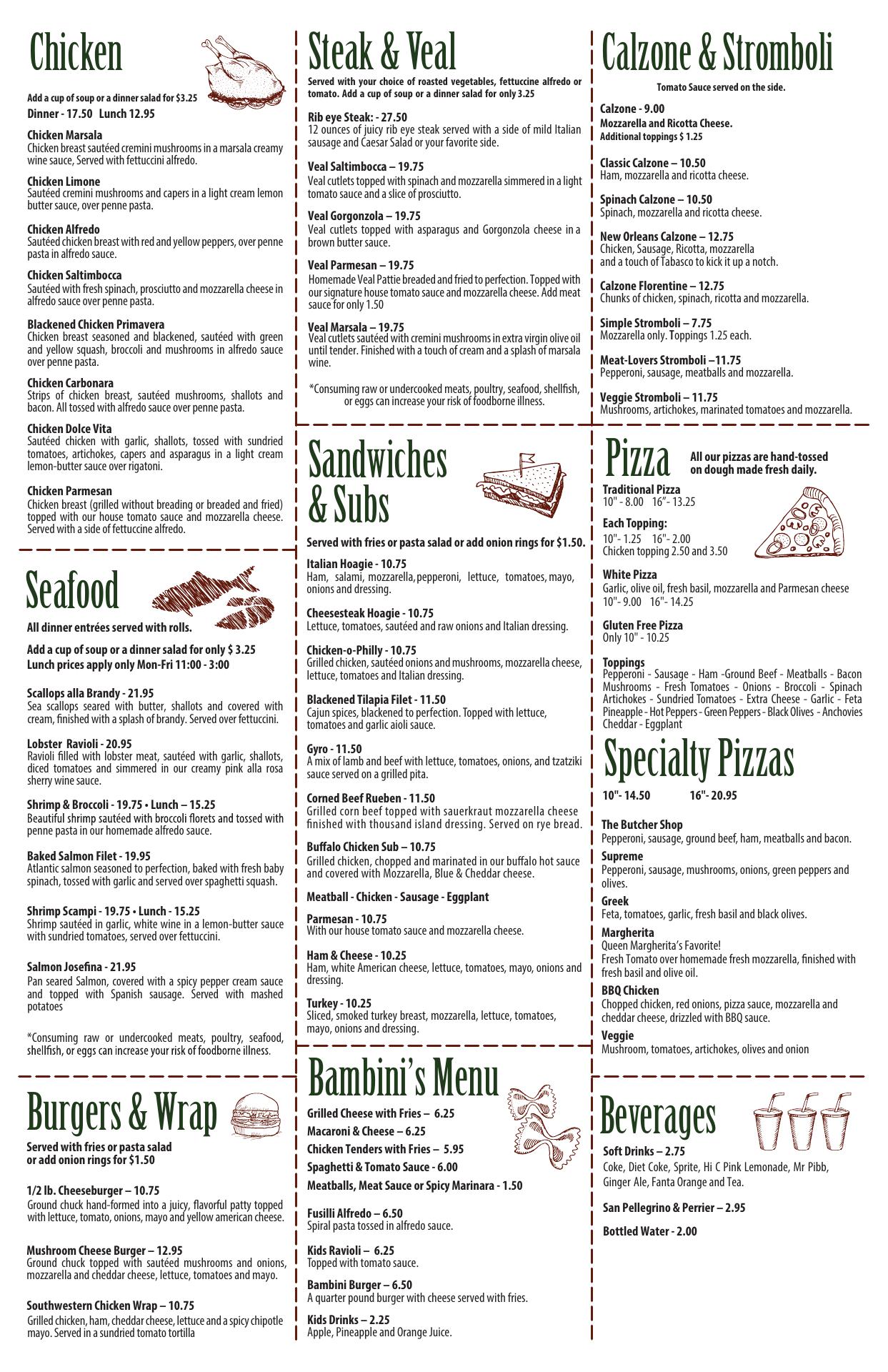 Chicken

Add a cup of soup or a dinner salad for $3.25
Dinner - 17.50 Lunch 12.95

Chicken Marsala
Chicken breast sautéed cremini mushrooms in a marsala creamy wine sauce, Served with fettuccini alfredo.

Chicken Limone
Sautéed cremini mushrooms and capers in a light cream lemon butter sauce, over penne pasta.

Chicken Alfredo
Sautéed chicken breast with red and yellow peppers, over penne pasta in alfredo sauce.

Chicken Saltimbocca
Sautéed with fresh spinach, prosciutto and mozzarella cheese in alfredo sauce over penne pasta.

Blackened Chicken Primavera
Chicken breast seasoned and blackened, sautéed with green and yellow squash, broccoli and mushrooms in alfredo sauce over penne pasta.

Chicken Carbonara
Strips of chicken breast, sautéed mushrooms, shallots and bacon. All tossed with alfredo sauce over penne pasta.

Chicken Dolce Vita
Sautéed chicken with garlic, shallots, tossed with sundried tomatoes, artichokes, capers and asparagus in a light cream lemon-butter sauce over rigatoni.

Chicken Parmesan
Chicken breast (grilled without breading or breaded and fried) topped with our house tomato sauce and mozzarella cheese. Served with a side of fettuccine alfredo.

Seafood

All dinner entrées served with rolls.

Add a cup of soup or a dinner salad for only $ 3.25
Lunch prices apply only Mon-Fri 11:00 - 3:00

Scallops alla Brandy - 21.95
Sea scallops seared with butter, shallots and covered with cream, finished with a splash of brandy. Served over fettuccini.

Lobster Ravioli - 20.95
Ravioli filled with lobster meat, sautéed with garlic, shallots, diced tomatoes and simmered in our creamy pink alla rosa sherry wine sauce.

Shrimp & Broccoli - 19.75 • Lunch – 15.25
Beautiful shrimp sautéed with broccoli florets and tossed with penne pasta in our homemade alfredo sauce.

Baked Salmon Filet - 19.95
Atlantic salmon seasoned to perfection, baked with fresh baby spinach, tossed with garlic and served over spaghetti squash.

Shrimp Scampi - 19.75 • Lunch - 15.25
Shrimp sautéed in garlic, white wine in a lemon-butter sauce with sundried tomatoes, served over fettuccini.

Salmon Josefina - 21.95
Pan seared Salmon, covered with a spicy pepper cream sauce and topped with Spanish sausage. Served with mashed potatoes

*Consuming raw or undercooked meats, poultry, seafood, shellfish, or eggs can increase your risk of foodborne illness.

Burgers & Wrap

Served with fries or pasta salad or add onion rings for $1.50

1/2 lb. Cheeseburger – 10.75
Ground chuck hand-formed into a juicy, flavorful patty topped with lettuce, tomato, onions, mayo and yellow american cheese.

Mushroom Cheese Burger – 12.95
Ground chuck topped with sautéed mushrooms and onions, mozzarella and cheddar cheese, lettuce, tomatoes and mayo.

Southwestern Chicken Wrap – 10.75
Grilled chicken, ham, cheddar cheese, lettuce and a spicy chipotle mayo. Served in a sundried tomato tortilla

Steak & Veal

Served with your choice of roasted vegetables, fettuccine alfredo or tomato. Add a cup of soup or a dinner salad for only 3.25

Rib eye Steak: - 27.50
12 ounces of juicy rib eye steak served with a side of mild Italian sausage and Caesar Salad or your favorite side.

Veal Saltimbocca – 19.75
Veal cutlets topped with spinach and mozzarella simmered in a light tomato sauce and a slice of prosciutto.

Veal Gorgonzola – 19.75
Veal cutlets topped with asparagus and Gorgonzola cheese in a brown butter sauce.

Veal Parmesan – 19.75
Homemade Veal Pattie breaded and fried to perfection. Topped with our signature house tomato sauce and mozzarella cheese. Add meat sauce for only 1.50

Veal Marsala – 19.75
Veal cutlets sautéed with cremini mushrooms in extra virgin olive oil until tender. Finished with a touch of cream and a splash of marsala wine.

*Consuming raw or undercooked meats, poultry, seafood, shellfish, or eggs can increase your risk of foodborne illness.

Sandwiches & Subs

Served with fries or pasta salad or add onion rings for $1.50.

Italian Hoagie - 10.75
Ham, salami, mozzarella, pepperoni, lettuce, tomatoes, mayo, onions and dressing.

Cheesesteak Hoagie - 10.75
Lettuce, tomatoes, sautéed and raw onions and Italian dressing.

Chicken-o-Philly - 10.75
Grilled chicken, sautéed onions and mushrooms, mozzarella cheese, lettuce, tomatoes and Italian dressing.

Blackened Tilapia Filet - 11.50
Cajun spices, blackened to perfection. Topped with lettuce, tomatoes and garlic aioli sauce.

Gyro - 11.50
A mix of lamb and beef with lettuce, tomatoes, onions, and tzatziki sauce served on a grilled pita.

Corned Beef Rueben - 11.50
Grilled corn beef topped with sauerkraut mozzarella cheese finished with thousand island dressing. Served on rye bread.

Buffalo Chicken Sub – 10.75
Grilled chicken, chopped and marinated in our buffalo hot sauce and covered with Mozzarella, Blue & Cheddar cheese.

Meatball - Chicken - Sausage - Eggplant

Parmesan - 10.75
With our house tomato sauce and mozzarella cheese.

Ham & Cheese - 10.25
Ham, white American cheese, lettuce, tomatoes, mayo, onions and dressing.

Turkey - 10.25
Sliced, smoked turkey breast, mozzarella, lettuce, tomatoes, mayo, onions and dressing.

Bambini's Menu

Grilled Cheese with Fries – 6.25
Macaroni & Cheese – 6.25
Chicken Tenders with Fries – 5.95
Spaghetti & Tomato Sauce - 6.00
Meatballs, Meat Sauce or Spicy Marinara - 1.50

Fusilli Alfredo – 6.50
Spiral pasta tossed in alfredo sauce.

Kids Ravioli – 6.25
Topped with tomato sauce.

Bambini Burger – 6.50
A quarter pound burger with cheese served with fries.

Kids Drinks – 2.25
Apple, Pineapple and Orange Juice.

Calzone & Stromboli

Tomato Sauce served on the side.

Calzone - 9.00
Mozzarella and Ricotta Cheese.
Additional toppings $ 1.25

Classic Calzone – 10.50
Ham, mozzarella and ricotta cheese.

Spinach Calzone – 10.50
Spinach, mozzarella and ricotta cheese.

New Orleans Calzone – 12.75
Chicken, Sausage, Ricotta, mozzarella and a touch of Tabasco to kick it up a notch.

Calzone Florentine – 12.75
Chunks of chicken, spinach, ricotta and mozzarella.

Simple Stromboli – 7.75
Mozzarella only. Toppings 1.25 each.

Meat-Lovers Stromboli –11.75
Pepperoni, sausage, meatballs and mozzarella.

Veggie Stromboli – 11.75
Mushrooms, artichokes, marinated tomatoes and mozzarella.

Pizza

All our pizzas are hand-tossed on dough made fresh daily.

Traditional Pizza
10" - 8.00 16"- 13.25

Each Topping:
10"- 1.25 16"- 2.00
Chicken topping 2.50 and 3.50

White Pizza
Garlic, olive oil, fresh basil, mozzarella and Parmesan cheese
10"- 9.00 16"- 14.25

Gluten Free Pizza
Only 10" - 10.25

Toppings
Pepperoni - Sausage - Ham -Ground Beef - Meatballs - Bacon Mushrooms - Fresh Tomatoes - Onions - Broccoli - Spinach Artichokes - Sundried Tomatoes - Extra Cheese - Garlic - Feta Pineapple - Hot Peppers - Green Peppers - Black Olives - Anchovies Cheddar - Eggplant

Specialty Pizzas

10"- 14.50 16"- 20.95

The Butcher Shop
Pepperoni, sausage, ground beef, ham, meatballs and bacon.

Supreme
Pepperoni, sausage, mushrooms, onions, green peppers and olives.

Greek
Feta, tomatoes, garlic, fresh basil and black olives.

Margherita
Queen Margherita's Favorite!
Fresh Tomato over homemade fresh mozzarella, finished with fresh basil and olive oil.

BBQ Chicken
Chopped chicken, red onions, pizza sauce, mozzarella and cheddar cheese, drizzled with BBQ sauce.

Veggie
Mushroom, tomatoes, artichokes, olives and onion

Beverages

Soft Drinks – 2.75
Coke, Diet Coke, Sprite, Hi C Pink Lemonade, Mr Pibb, Ginger Ale, Fanta Orange and Tea.

San Pellegrino & Perrier – 2.95

Bottled Water - 2.00